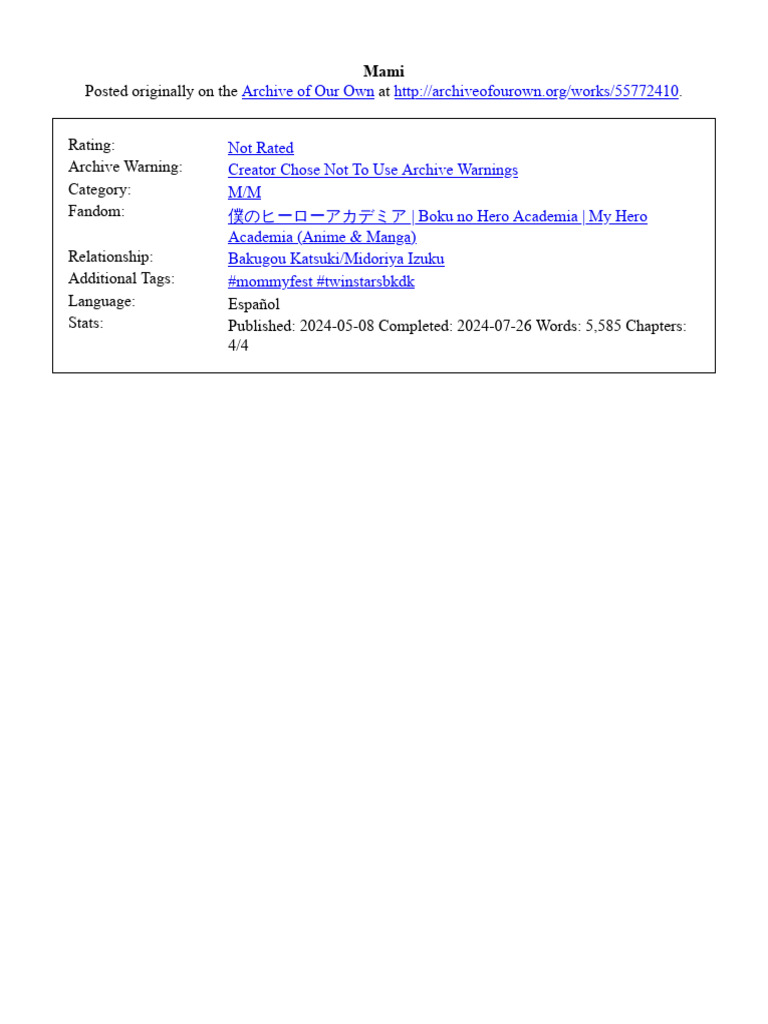 Mami
Posted originally on the Archive of Our Own at http://archiveofourown.org/works/55772410.

| | |
|---|---|
| Rating: | Not Rated |
| Archive Warning: | Creator Chose Not To Use Archive Warnings |
| Category: | M/M |
| Fandom: | 僕のヒーローアカデミア \| Boku no Hero Academia \| My Hero Academia (Anime & Manga) |
| Relationship: | Bakugou Katsuki/Midoriya Izuku |
| Additional Tags: | #mommyfest #twinstarsbkdk |
| Language: | Español |
| Stats: | Published: 2024-05-08 Completed: 2024-07-26 Words: 5,585 Chapters: 4/4 |